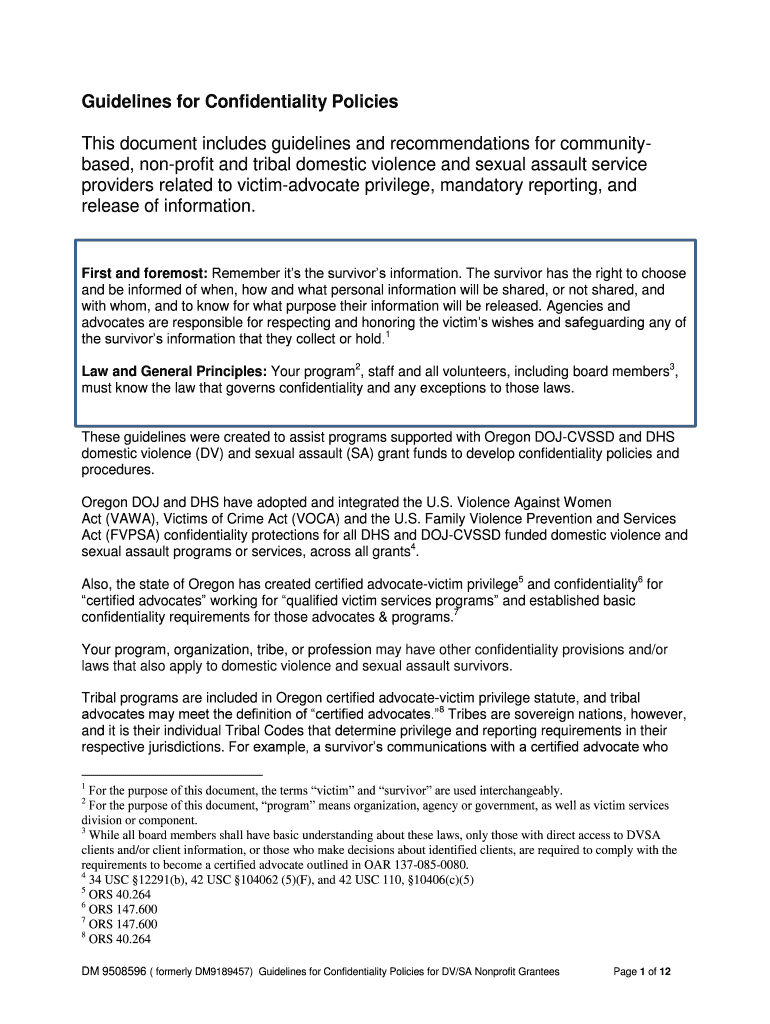 Guidelines for Confidentiality Policies

This document includes guidelines and recommendations for community-based, non-profit and tribal domestic violence and sexual assault service providers related to victim-advocate privilege, mandatory reporting, and release of information.

First and foremost: Remember it's the survivor's information. The survivor has the right to choose and be informed of when, how and what personal information will be shared, or not shared, and with whom, and to know for what purpose their information will be released. Agencies and advocates are responsible for respecting and honoring the victim's wishes and safeguarding any of the survivor's information that they collect or hold.$^1$

Law and General Principles: Your program$^2$, staff and all volunteers, including board members$^3$, must know the law that governs confidentiality and any exceptions to those laws.

These guidelines were created to assist programs supported with Oregon DOJ-CVSSD and DHS domestic violence (DV) and sexual assault (SA) grant funds to develop confidentiality policies and procedures.

Oregon DOJ and DHS have adopted and integrated the U.S. Violence Against Women Act (VAWA), Victims of Crime Act (VOCA) and the U.S. Family Violence Prevention and Services Act (FVPSA) confidentiality protections for all DHS and DOJ-CVSSD funded domestic violence and sexual assault programs or services, across all grants$^4$.

Also, the state of Oregon has created certified advocate-victim privilege$^5$ and confidentiality$^6$ for "certified advocates" working for "qualified victim services programs" and established basic confidentiality requirements for those advocates & programs.$^7$

Your program, organization, tribe, or profession may have other confidentiality provisions and/or laws that also apply to domestic violence and sexual assault survivors.

Tribal programs are included in Oregon certified advocate-victim privilege statute, and tribal advocates may meet the definition of "certified advocates."$^8$ Tribes are sovereign nations, however, and it is their individual Tribal Codes that determine privilege and reporting requirements in their respective jurisdictions. For example, a survivor's communications with a certified advocate who

$^1$ For the purpose of this document, the terms "victim" and "survivor" are used interchangeably.
$^2$ For the purpose of this document, "program" means organization, agency or government, as well as victim services division or component.
$^3$ While all board members shall have basic understanding about these laws, only those with direct access to DVSA clients and/or client information, or those who make decisions about identified clients, are required to comply with the requirements to become a certified advocate outlined in OAR 137-085-0080.
$^4$ 34 USC §12291(b), 42 USC §104062 (5)(F), and 42 USC 110, §10406(c)(5)
$^5$ ORS 40.264
$^6$ ORS 147.600
$^7$ ORS 147.600
$^8$ ORS 40.264

DM 9508596 ( formerly DM9189457) Guidelines for Confidentiality Policies for DV/SA Nonprofit Grantees Page 1 of 12